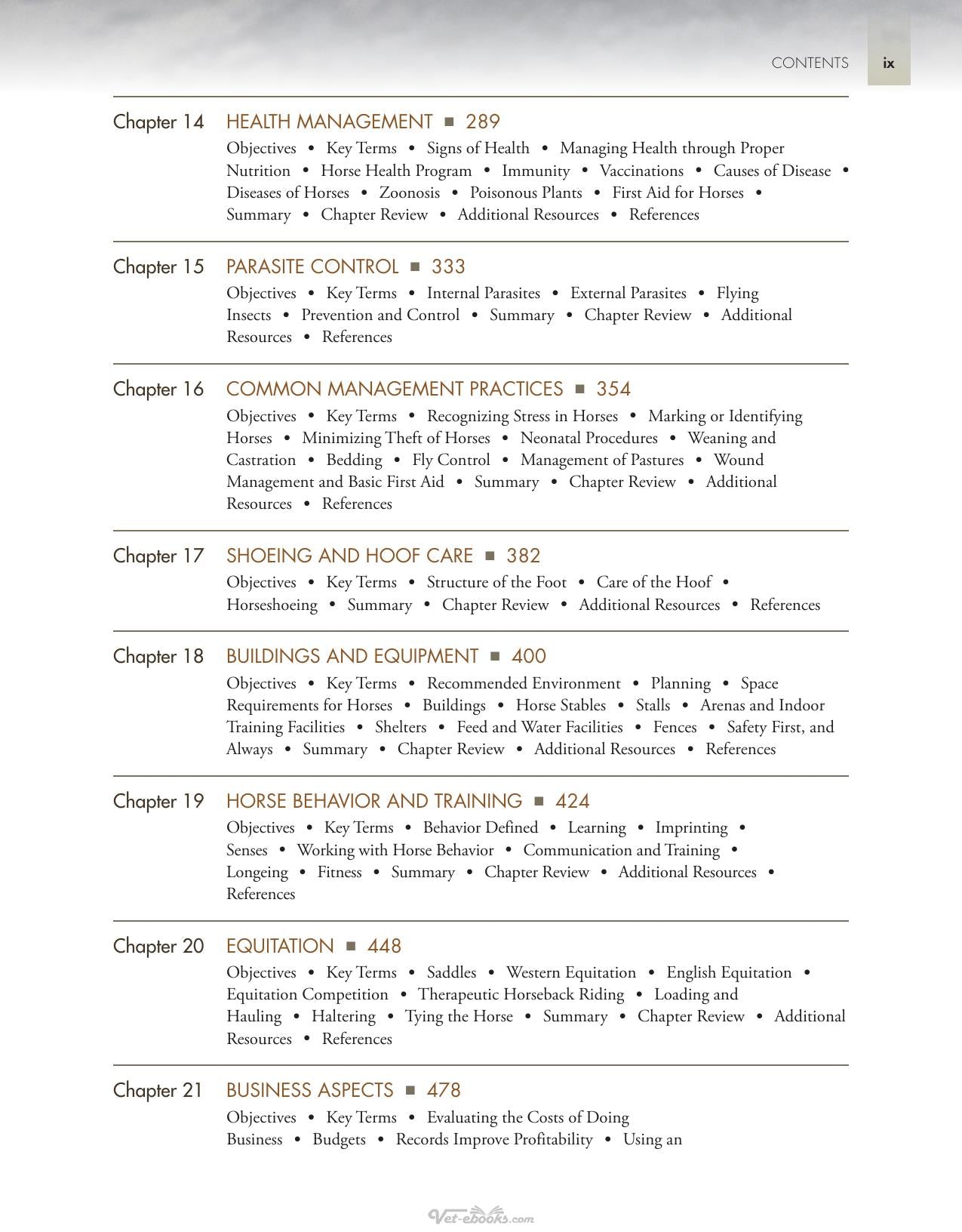 CONTENTS ix

Chapter 14 HEALTH MANAGEMENT ■ 289
Objectives • Key Terms • Signs of Health • Managing Health through Proper Nutrition • Horse Health Program • Immunity • Vaccinations • Causes of Disease • Diseases of Horses • Zoonosis • Poisonous Plants • First Aid for Horses • Summary • Chapter Review • Additional Resources • References

Chapter 15 PARASITE CONTROL ■ 333
Objectives • Key Terms • Internal Parasites • External Parasites • Flying Insects • Prevention and Control • Summary • Chapter Review • Additional Resources • References

Chapter 16 COMMON MANAGEMENT PRACTICES ■ 354
Objectives • Key Terms • Recognizing Stress in Horses • Marking or Identifying Horses • Minimizing Theft of Horses • Neonatal Procedures • Weaning and Castration • Bedding • Fly Control • Management of Pastures • Wound Management and Basic First Aid • Summary • Chapter Review • Additional Resources • References

Chapter 17 SHOEING AND HOOF CARE ■ 382
Objectives • Key Terms • Structure of the Foot • Care of the Hoof • Horseshoeing • Summary • Chapter Review • Additional Resources • References

Chapter 18 BUILDINGS AND EQUIPMENT ■ 400
Objectives • Key Terms • Recommended Environment • Planning • Space Requirements for Horses • Buildings • Horse Stables • Stalls • Arenas and Indoor Training Facilities • Shelters • Feed and Water Facilities • Fences • Safety First, and Always • Summary • Chapter Review • Additional Resources • References

Chapter 19 HORSE BEHAVIOR AND TRAINING ■ 424
Objectives • Key Terms • Behavior Defined • Learning • Imprinting • Senses • Working with Horse Behavior • Communication and Training • Longeing • Fitness • Summary • Chapter Review • Additional Resources • References

Chapter 20 EQUITATION ■ 448
Objectives • Key Terms • Saddles • Western Equitation • English Equitation • Equitation Competition • Therapeutic Horseback Riding • Loading and Hauling • Haltering • Tying the Horse • Summary • Chapter Review • Additional Resources • References

Chapter 21 BUSINESS ASPECTS ■ 478
Objectives • Key Terms • Evaluating the Costs of Doing Business • Budgets • Records Improve Profitability • Using an

Vet-ebooks.com